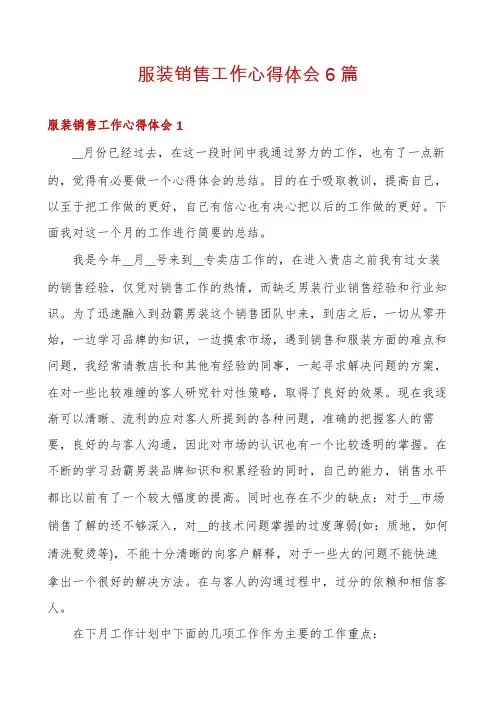 服装销售工作心得体会6篇

服装销售工作心得体会1

__月份已经过去，在这一段时间中我通过努力的工作，也有了一点新的，觉得有必要做一个心得体会的总结。目的在于吸取教训，提高自己，以至于把工作做的更好，自己有信心也有决心把以后的工作做的更好。下面我对这一个月的工作进行简要的总结。

我是今年__月__号来到__专卖店工作的，在进入贵店之前我有过女装的销售经验，仅凭对销售工作的热情，而缺乏男装行业销售经验和行业知识。为了迅速融入到劲霸男装这个销售团队中来，到店之后，一切从零开始，一边学习品牌的知识，一边摸索市场，遇到销售和服装方面的难点和问题，我经常请教店长和其他有经验的同事，一起寻求解决问题的方案，在对一些比较难缠的客人研究针对性策略，取得了良好的效果。现在我逐渐可以清晰、流利的应对客人所提到的各种问题，准确的把握客人的需要，良好的与客人沟通，因此对市场的认识也有一个比较透明的掌握。在不断的学习劲霸男装品牌知识和积累经验的同时，自己的能力，销售水平都比以前有了一个较大幅度的提高。同时也存在不少的缺点：对于__市场销售了解的还不够深入，对__的技术问题掌握的过度薄弱(如：质地，如何清洗熨烫等)，不能十分清晰的向客户解释，对于一些大的问题不能快速拿出一个很好的解决方法。在与客人的沟通过程中，过分的依赖和相信客人。

在下月工作计划中下面的几项工作作为主要的工作重点：